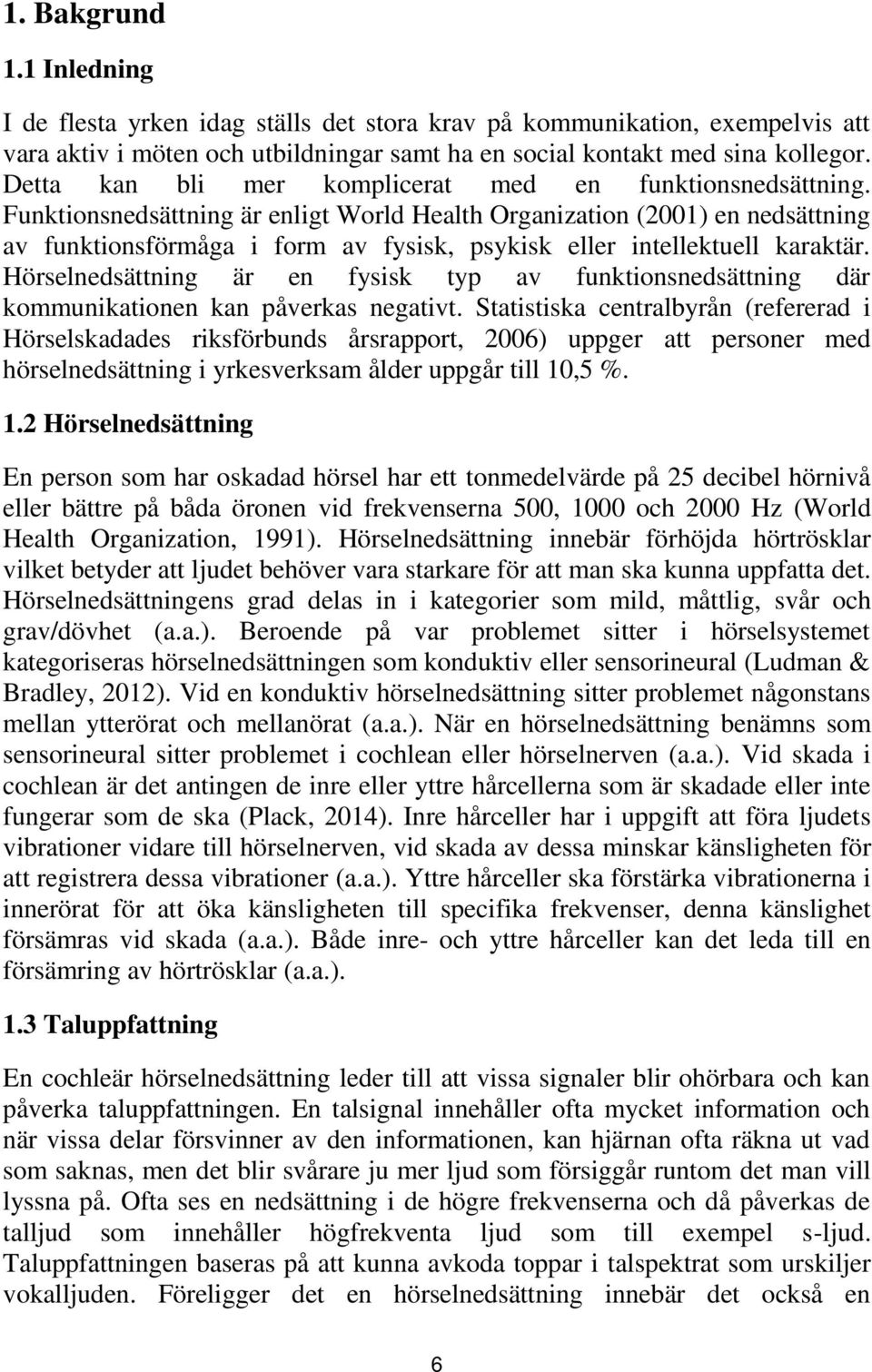 1. Bakgrund

1.1 Inledning

I de flesta yrken idag ställs det stora krav på kommunikation, exempelvis att vara aktiv i möten och utbildningar samt ha en social kontakt med sina kollegor. Detta kan bli mer komplicerat med en funktionsnedsättning. Funktionsnedsättning är enligt World Health Organization (2001) en nedsättning av funktionsförmåga i form av fysisk, psykisk eller intellektuell karaktär. Hörselnedsättning är en fysisk typ av funktionsnedsättning där kommunikationen kan påverkas negativt. Statistiska centralbyrån (refererad i Hörselskadades riksförbunds årsrapport, 2006) uppger att personer med hörselnedsättning i yrkesverksam ålder uppgår till 10,5 %.

1.2 Hörselnedsättning

En person som har oskadad hörsel har ett tonmedelvärde på 25 decibel hörnivå eller bättre på båda öronen vid frekvenserna 500, 1000 och 2000 Hz (World Health Organization, 1991). Hörselnedsättning innebär förhöjda hörtrösklar vilket betyder att ljudet behöver vara starkare för att man ska kunna uppfatta det. Hörselnedsättningens grad delas in i kategorier som mild, måttlig, svår och grav/dövhet (a.a.). Beroende på var problemet sitter i hörselsystemet kategoriseras hörselnedsättningen som konduktiv eller sensorineural (Ludman & Bradley, 2012). Vid en konduktiv hörselnedsättning sitter problemet någonstans mellan ytterörat och mellanörat (a.a.). När en hörselnedsättning benämns som sensorineural sitter problemet i cochlean eller hörselnerven (a.a.). Vid skada i cochlean är det antingen de inre eller yttre hårcellerna som är skadade eller inte fungerar som de ska (Plack, 2014). Inre hårceller har i uppgift att föra ljudets vibrationer vidare till hörselnerven, vid skada av dessa minskar känsligheten för att registrera dessa vibrationer (a.a.). Yttre hårceller ska förstärka vibrationerna i innerörat för att öka känsligheten till specifika frekvenser, denna känslighet försämras vid skada (a.a.). Både inre- och yttre hårceller kan det leda till en försämring av hörtrösklar (a.a.).

1.3 Taluppfattning

En cochleär hörselnedsättning leder till att vissa signaler blir ohörbara och kan påverka taluppfattningen. En talsignal innehåller ofta mycket information och när vissa delar försvinner av den informationen, kan hjärnan ofta räkna ut vad som saknas, men det blir svårare ju mer ljud som försiggår runtom det man vill lyssna på. Ofta ses en nedsättning i de högre frekvenserna och då påverkas de talljud som innehåller högfrekventa ljud som till exempel s-ljud. Taluppfattningen baseras på att kunna avkoda toppar i talspektrat som urskiljer vokalljuden. Föreligger det en hörselnedsättning innebär det också en

6